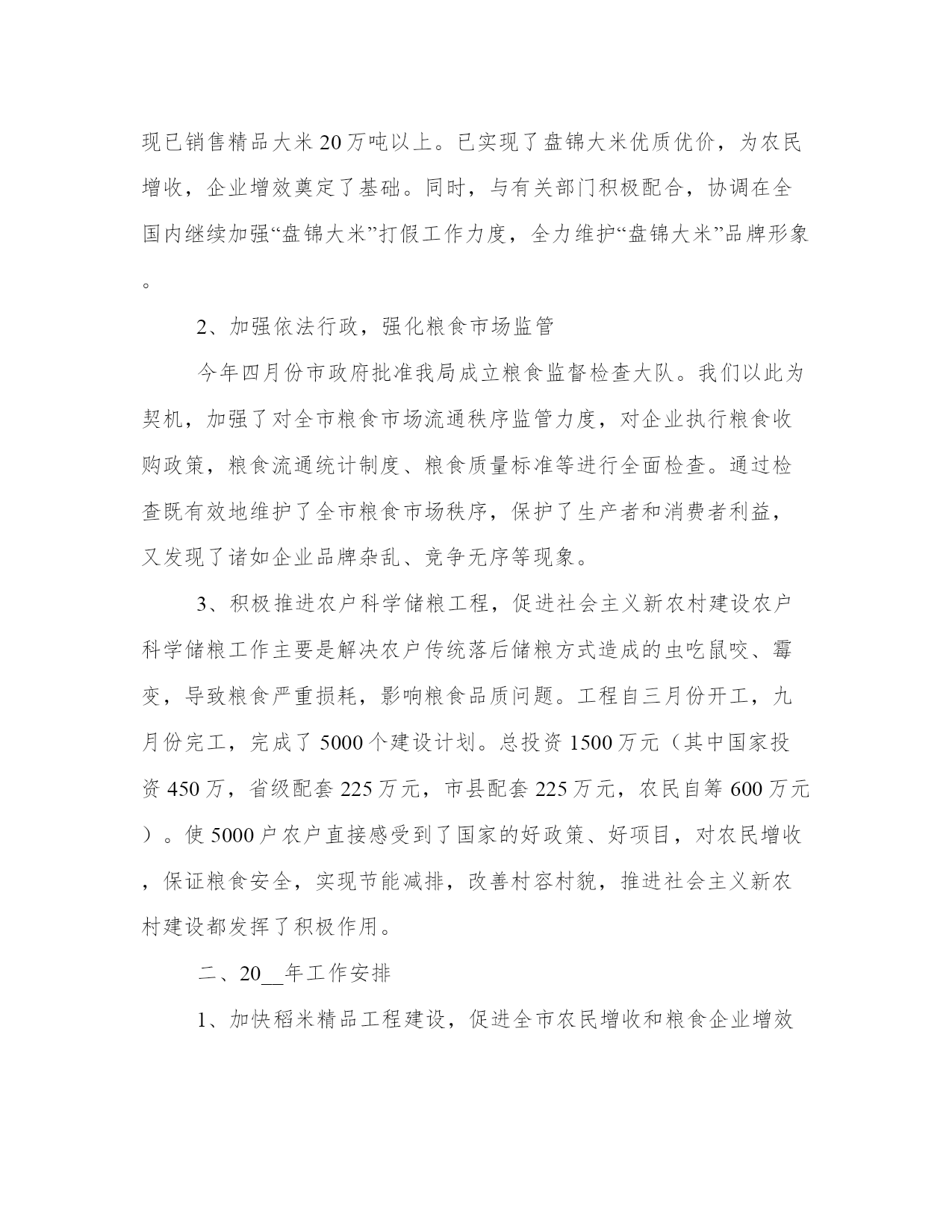 现已销售精品大米20万吨以上。已实现了盘锦大米优质优价，为农民增收，企业增效奠定了基础。同时，与有关部门积极配合，协调在全国内继续加强“盘锦大米”打假工作力度，全力维护“盘锦大米”品牌形象。

2、加强依法行政，强化粮食市场监管

今年四月份市政府批准我局成立粮食监督检查大队。我们以此为契机，加强了对全市粮食市场流通秩序监管力度，对企业执行粮食收购政策，粮食流通统计制度、粮食质量标准等进行全面检查。通过检查既有效地维护了全市粮食市场秩序，保护了生产者和消费者利益，又发现了诸如企业品牌杂乱、竞争无序等现象。

3、积极推进农户科学储粮工程，促进社会主义新农村建设农户科学储粮工作主要是解决农户传统落后储粮方式造成的虫吃鼠咬、霉变，导致粮食严重损耗，影响粮食品质问题。工程自三月份开工，九月份完工，完成了5000个建设计划。总投资1500万元（其中国家投资450万，省级配套225万元，市县配套225万元，农民自筹600万元）。使5000户农户直接感受到了国家的好政策、好项目，对农民增收，保证粮食安全，实现节能减排，改善村容村貌，推进社会主义新农村建设都发挥了积极作用。

二、20__年工作安排

1、加快稻米精品工程建设，促进全市农民增收和粮食企业增效